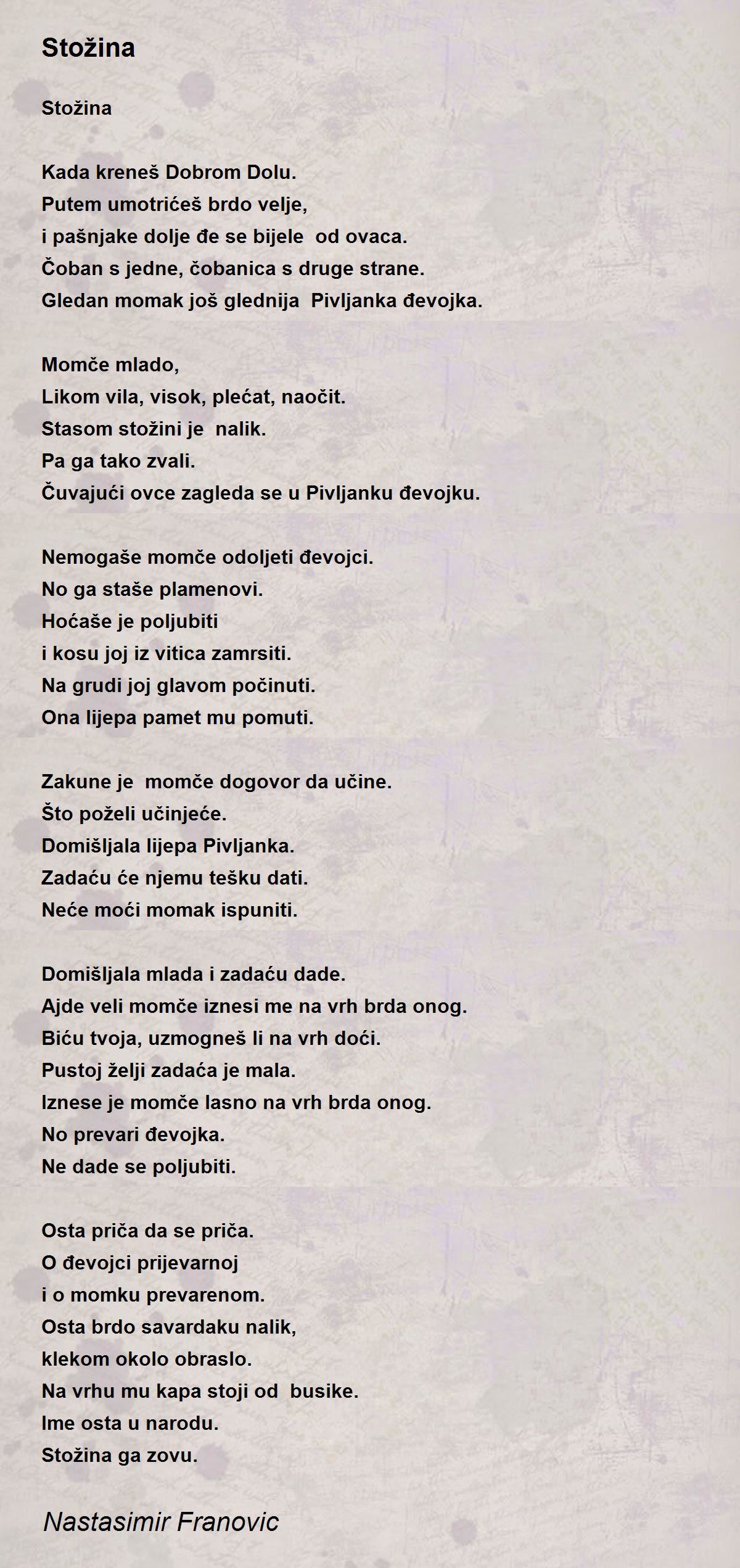 Stožina

Stožina

Kada kreneš Dobrom Dolu.
Putem umotrićeš brdo velje,
i pašnjake dolje đe se bijele  od ovaca.
Čoban s jedne, čobanica s druge strane.
Gledan momak još glednija  Pivljanka đevojka.

Momče mlado,
Likom vila, visok, plećat, naočit.
Stasom stožini je  nalik.
Pa ga tako zvali.
Čuvajući ovce zagleda se u Pivljanku đevojku.

Nemogaše momče odoljeti đevojci.
No ga staše plamenovi.
Hoćaše je poljubiti
i kosu joj iz vitica zamrsiti.
Na grudi joj glavom počinuti.
Ona lijepa pamet mu pomuti.

Zakune je  momče dogovor da učine.
Što poželi učinjeće.
Domišljala lijepa Pivljanka.
Zadaću će njemu tešku dati.
Neće moći momak ispuniti.

Domišljala mlada i zadaću dade.
Ajde veli momče iznesi me na vrh brda onog.
Biću tvoja, uzmogneš li na vrh doći.
Pustoj želji zadaća je mala.
Iznese je momče lasno na vrh brda onog.
No prevari đevojka.
Ne dade se poljubiti.

Osta priča da se priča.
O đevojci prijevarnoj
i o momku prevarenom.
Osta brdo savardaku nalik,
klekom okolo obraslo.
Na vrhu mu kapa stoji od  busike.
Ime osta u narodu.
Stožina ga zovu.

Nastasimir Franovic